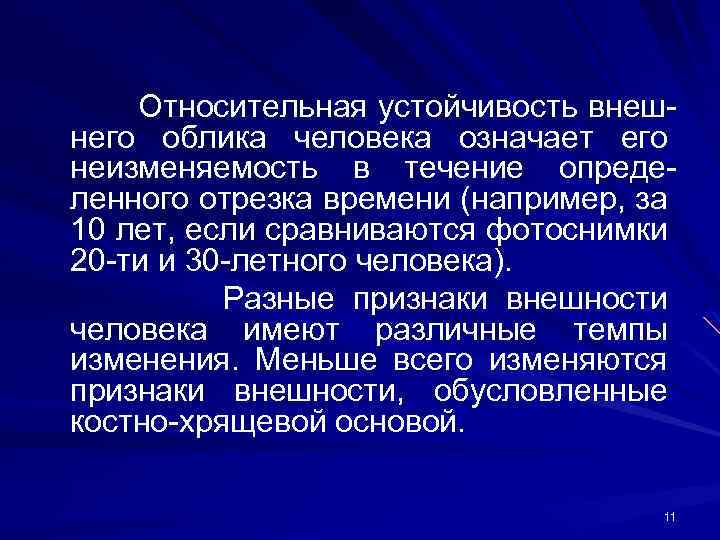 Относительная устойчивость внешнего облика человека означает его неизменяемость в течение определенного отрезка времени (например, за 10 лет, если сравниваются фотоснимки 20-ти и 30-летного человека).

Разные признаки внешности человека имеют различные темпы изменения. Меньше всего изменяются признаки внешности, обусловленные костно-хрящевой основой.

11